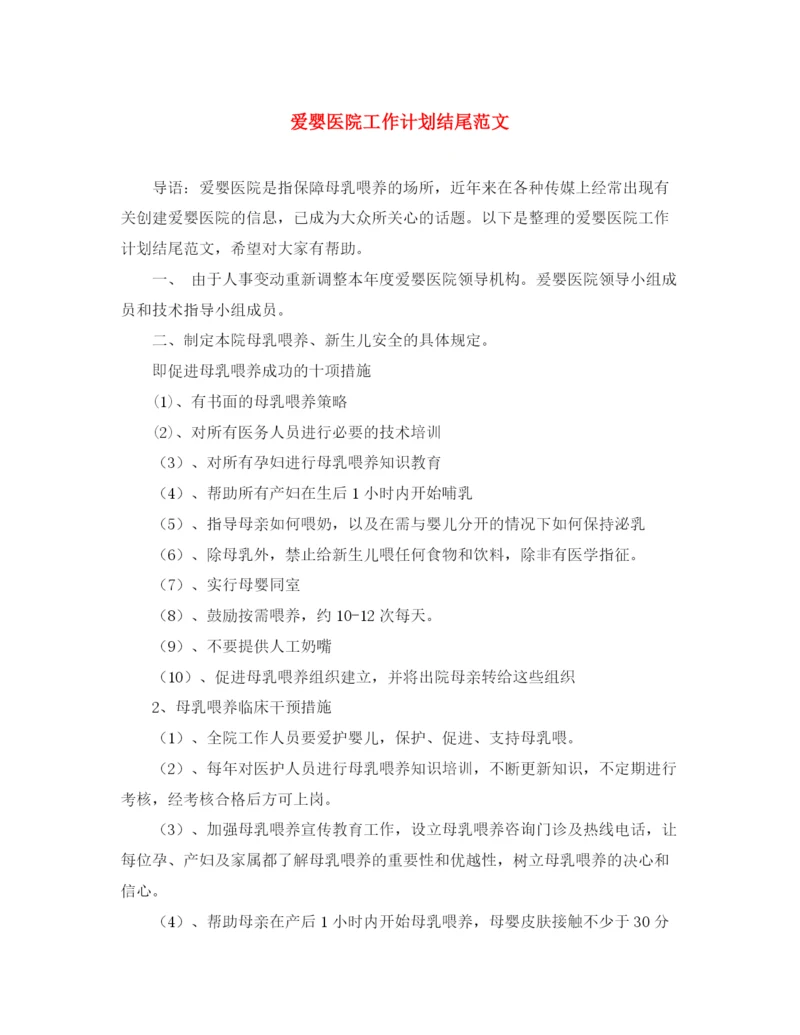 爱婴医院工作计划结尾范文

导语：爱婴医院是指保障母乳喂养的场所，近年来在各种传媒上经常出现有关创建爱婴医院的信息，已成为大众所关心的话题。以下是整理的爱婴医院工作计划结尾范文，希望对大家有帮助。

一、 由于人事变动重新调整本年度爱婴医院领导机构。爱婴医院领导小组成员和技术指导小组成员。

二、制定本院母乳喂养、新生儿安全的具体规定。

即促进母乳喂养成功的十项措施

⑴、有书面的母乳喂养策略

⑵、对所有医务人员进行必要的技术培训

（3）、对所有孕妇进行母乳喂养知识教育

（4）、帮助所有产妇在生后 1 小时内开始哺乳

（5）、指导母亲如何喂奶，以及在需与婴儿分开的情况下如何保持泌乳

（6）、除母乳外，禁止给新生儿喂任何食物和饮料，除非有医学指征。

（7）、实行母婴同室

（8）、鼓励按需喂养，约 10-12 次每天。

（9）、不要提供人工奶嘴

（10）、促进母乳喂养组织建立，并将出院母亲转给这些组织

2、母乳喂养临床干预措施

（1）、全院工作人员要爱护婴儿，保护、促进、支持母乳喂。

（2）、每年对医护人员进行母乳喂养知识培训，不断更新知识，不定期进行考核，经考核合格后方可上岗。

（3）、加强母乳喂养宣传教育工作，设立母乳喂养咨询门诊及热线电话，让每位孕、产妇及家属都了解母乳喂养的重要性和优越性，树立母乳喂养的决心和信心。

（4）、帮助母亲在产后 1 小时内开始母乳喂养，母婴皮肤接触不少于 30 分